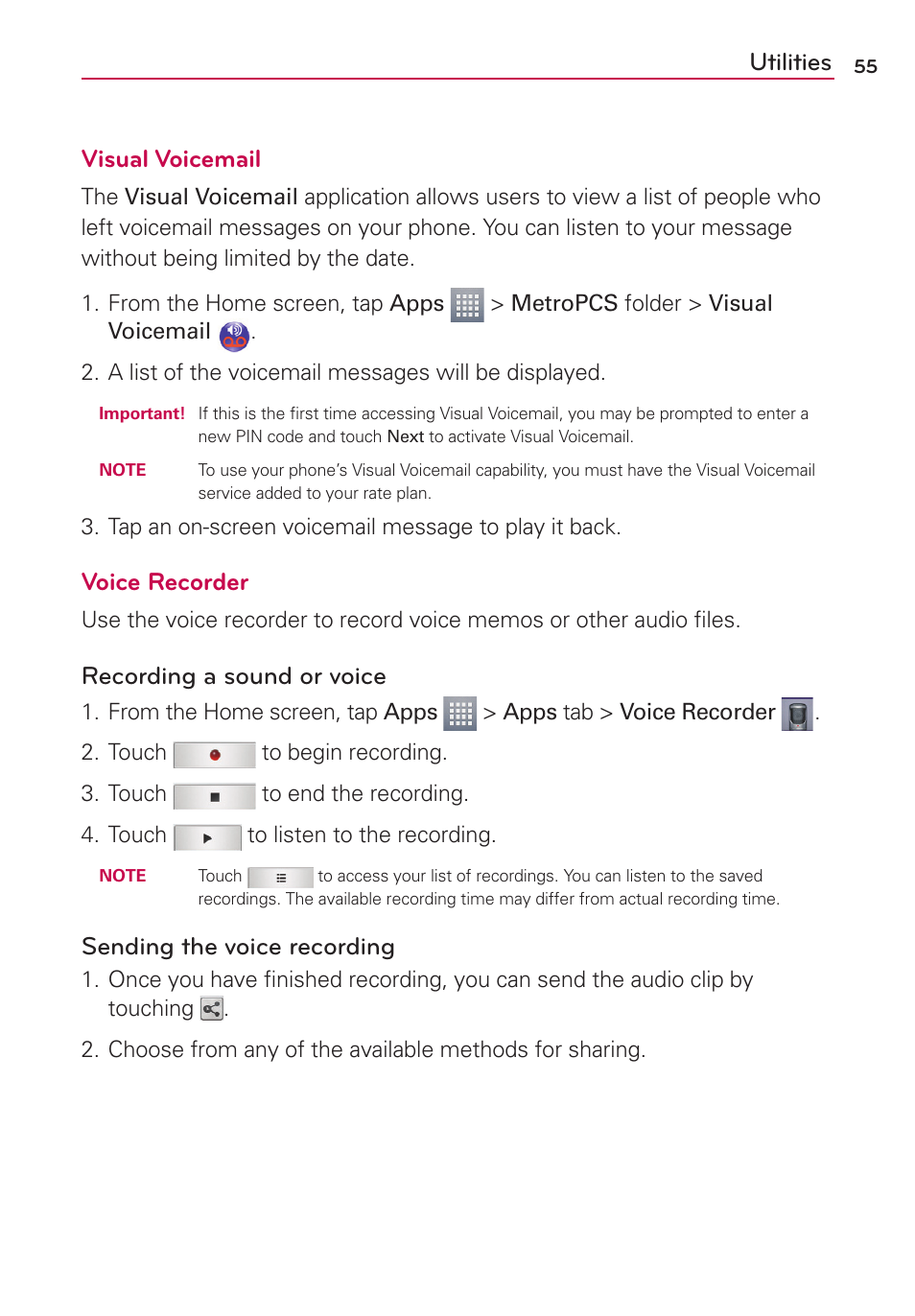 Utilities 55

Visual Voicemail

The Visual Voicemail application allows users to view a list of people who left voicemail messages on your phone. You can listen to your message without being limited by the date.

1. From the Home screen, tap Apps > MetroPCS folder > Visual Voicemail .

2. A list of the voicemail messages will be displayed.

Important! If this is the first time accessing Visual Voicemail, you may be prompted to enter a new PIN code and touch Next to activate Visual Voicemail.

NOTE To use your phone's Visual Voicemail capability, you must have the Visual Voicemail service added to your rate plan.

3. Tap an on-screen voicemail message to play it back.

Voice Recorder

Use the voice recorder to record voice memos or other audio files.

Recording a sound or voice

1. From the Home screen, tap Apps > Apps tab > Voice Recorder .

2. Touch to begin recording.

3. Touch to end the recording.

4. Touch to listen to the recording.

NOTE Touch to access your list of recordings. You can listen to the saved recordings. The available recording time may differ from actual recording time.

Sending the voice recording

1. Once you have finished recording, you can send the audio clip by touching .

2. Choose from any of the available methods for sharing.